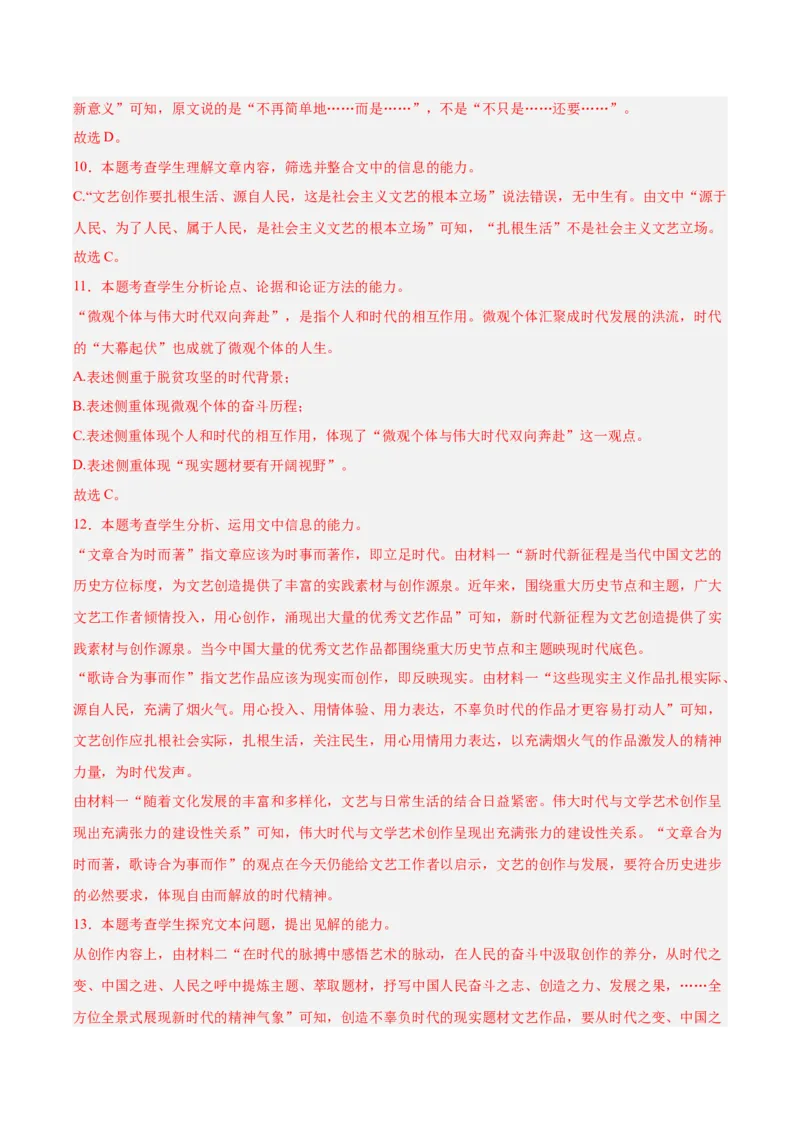 新意义”可知，原文说的是“不再简单地……而是……”，不是“不只是……还要……”。
故选 D。

10．本题考查学生理解文章内容，筛选并整合文中的信息的能力。
C.“文艺创作要扎根生活、源自人民，这是社会主义文艺的根本立场”说法错误，无中生有。由文中“源于人民、为了人民、属于人民，是社会主义文艺的根本立场”可知，“扎根生活”不是社会主义文艺立场。
故选 C。

11．本题考查学生分析论点、论据和论证方法的能力。
“微观个体与伟大时代双向奔赴”，是指个人和时代的相互作用。微观个体汇聚成时代发展的洪流，时代的“大幕起伏”也成就了微观个体的人生。
A.表述侧重于脱贫攻坚的时代背景；
B.表述侧重体现微观个体的奋斗历程；
C.表述侧重体现个人和时代的相互作用，体现了“微观个体与伟大时代双向奔赴”这一观点。
D.表述侧重体现“现实题材要有开阔视野”。
故选 C。

12．本题考查学生分析、运用文中信息的能力。
“文章合为时而著”指文章应该为时事而著作，即立足时代。由材料一“新时代新征程是当代中国文艺的历史方位标度，为文艺创造提供了丰富的实践素材与创作源泉。近年来，围绕重大历史节点和主题，广大文艺工作者倾情投入，用心创作，涌现出大量的优秀文艺作品”可知，新时代新征程为文艺创造提供了实践素材与创作源泉。当今中国大量的优秀文艺作品都围绕重大历史节点和主题映现时代底色。
“歌诗合为事而作”指文艺作品应该为现实而创作，即反映现实。由材料一“这些现实主义作品扎根实际、源自人民，充满了烟火气。用心投入、用情体验、用力表达，不辜负时代的作品才更容易打动人”可知，文艺创作应扎根社会实际，扎根生活，关注民生，用心用情用力表达，以充满烟火气的作品激发人的精神力量，为时代发声。
由材料一“随着文化发展的丰富和多样化，文艺与日常生活的结合日益紧密。伟大时代与文学艺术创作呈现出充满张力的建设性关系”可知，伟大时代与文学艺术创作呈现出充满张力的建设性关系。“文章合为时而著，歌诗合为事而作”的观点在今天仍能给文艺工作者以启示，文艺的创作与发展，要符合历史进步的必然要求，体现自由而解放的时代精神。

13．本题考查学生探究文本问题，提出见解的能力。
从创作内容上，由材料二“在时代的脉搏中感悟艺术的脉动，在人民的奋斗中汲取创作的养分，从时代之变、中国之进、人民之呼中提炼主题、萃取题材，抒写中国人民奋斗之志、创造之力、发展之果，……全方位全景式展现新时代的精神气象”可知，创造不辜负时代的现实题材文艺作品，要从时代之变、中国之